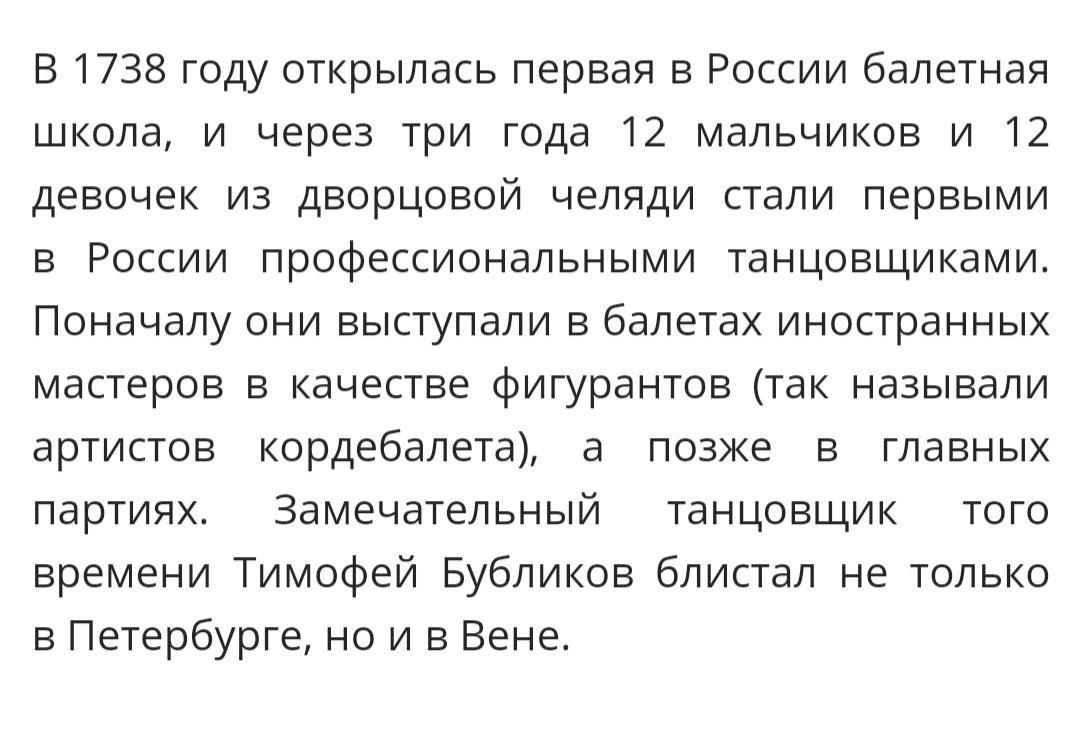 В 1738 году открылась первая в России балетная школа, и через три года 12 мальчиков и 12 девочек из дворцовой челяди стали первыми в России профессиональными танцовщиками. Поначалу они выступали в балетах иностранных мастеров в качестве фигурантов (так называли артистов кордебалета), а позже в главных партиях. Замечательный танцовщик того времени Тимофей Бубликов блистал не только в Петербурге, но и в Вене.